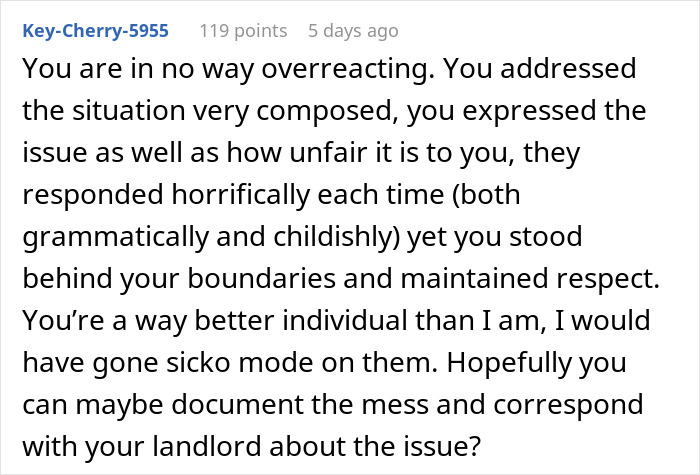 Key-Cherry-5955 119 points 5 days ago

You are in no way overreacting. You addressed the situation very composed, you expressed the issue as well as how unfair it is to you, they responded horrifically each time (both grammatically and childishly) yet you stood behind your boundaries and maintained respect. You're a way better individual than I am, I would have gone sicko mode on them. Hopefully you can maybe document the mess and correspond with your landlord about the issue?